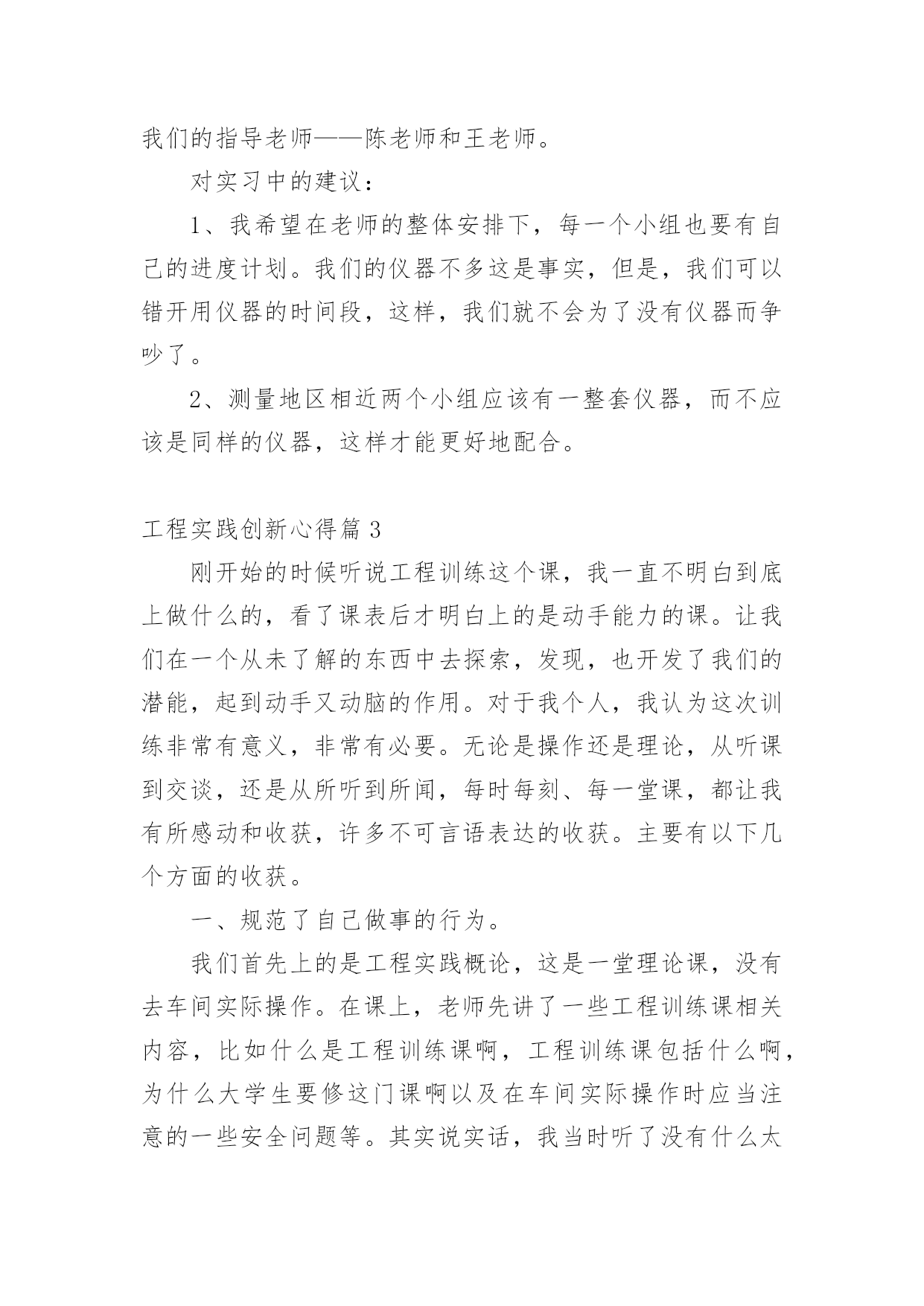 我们的指导老师——陈老师和王老师。

对实习中的建议：

1、我希望在老师的整体安排下，每一个小组也要有自己的进度计划。我们的仪器不多这是事实，但是，我们可以错开用仪器的时间段，这样，我们就不会为了没有仪器而争吵了。

2、测量地区相近两个小组应该有一整套仪器，而不应该是同样的仪器，这样才能更好地配合。

工程实践创新心得篇 3

刚开始的时候听说工程训练这个课，我一直不明白到底上做什么的，看了课表后才明白上的是动手能力的课。让我们在一个从未了解的东西中去探索，发现，也开发了我们的潜能，起到动手又动脑的作用。对于我个人，我认为这次训练非常有意义，非常有必要。无论是操作还是理论，从听课到交谈，还是从所听到所闻，每时每刻、每一堂课，都让我有所感动和收获，许多不可言语表达的收获。主要有以下几个方面的收获。

一、规范了自己做事的行为。

我们首先上的是工程实践概论，这是一堂理论课，没有去车间实际操作。在课上，老师先讲了一些工程训练课相关内容，比如什么是工程训练课啊，工程训练课包括什么啊，为什么大学生要修这门课啊以及在车间实际操作时应当注意的一些安全问题等。其实说实话，我当时听了没有什么太